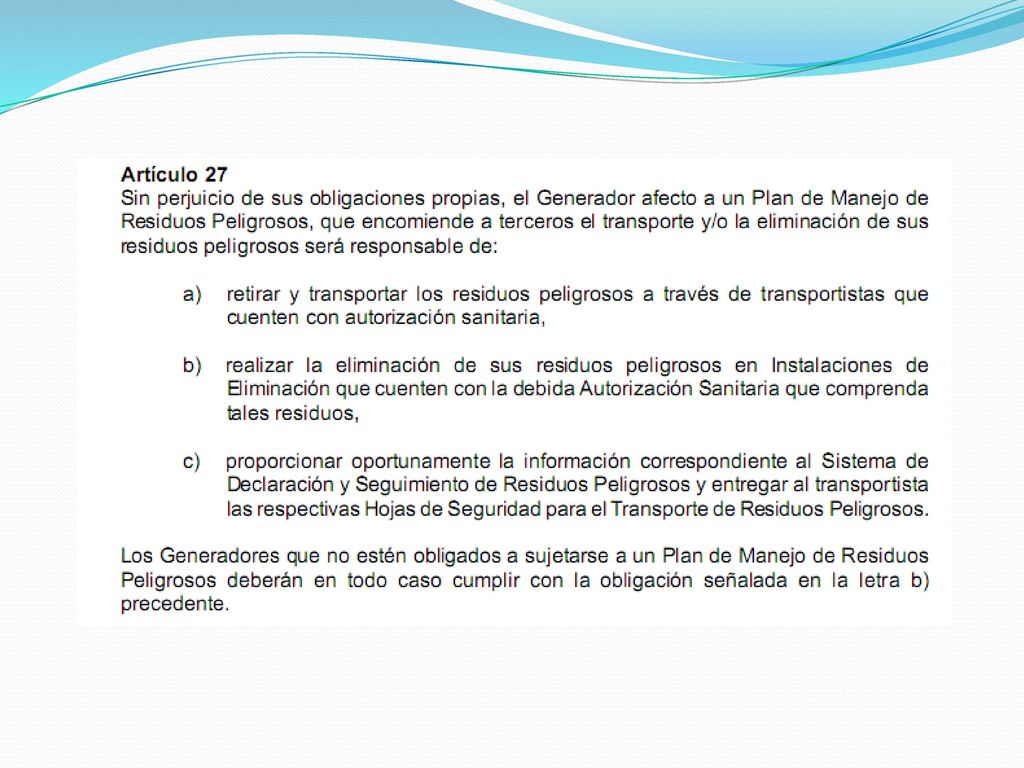 Artículo 27
Sin perjuicio de sus obligaciones propias, el Generador afecto a un Plan de Manejo de Residuos Peligrosos, que encomiende a terceros el transporte y/o la eliminación de sus residuos peligrosos será responsable de:

a) retirar y transportar los residuos peligrosos a través de transportistas que cuenten con autorización sanitaria,

b) realizar la eliminación de sus residuos peligrosos en Instalaciones de Eliminación que cuenten con la debida Autorización Sanitaria que comprenda tales residuos,

c) proporcionar oportunamente la información correspondiente al Sistema de Declaración y Seguimiento de Residuos Peligrosos y entregar al transportista las respectivas Hojas de Seguridad para el Transporte de Residuos Peligrosos.

Los Generadores que no estén obligados a sujetarse a un Plan de Manejo de Residuos Peligrosos deberán en todo caso cumplir con la obligación señalada en la letra b) precedente.